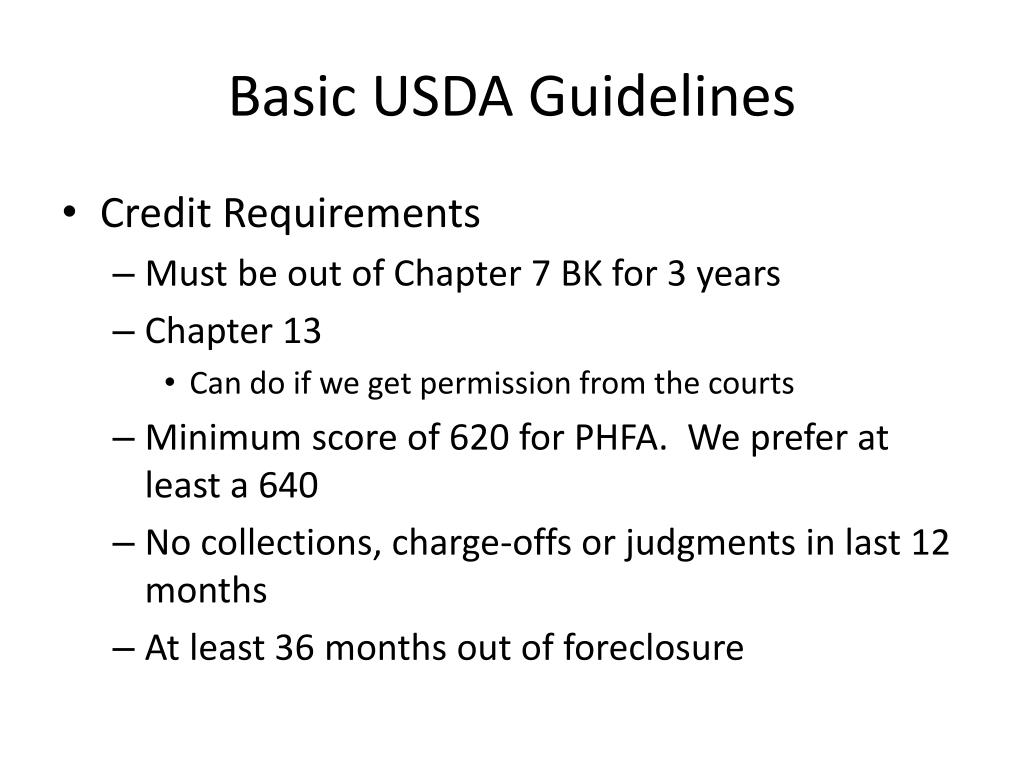 Basic USDA Guidelines

• Credit Requirements
– Must be out of Chapter 7 BK for 3 years
– Chapter 13
• Can do if we get permission from the courts
– Minimum score of 620 for PHFA. We prefer at least a 640
– No collections, charge-offs or judgments in last 12 months
– At least 36 months out of foreclosure